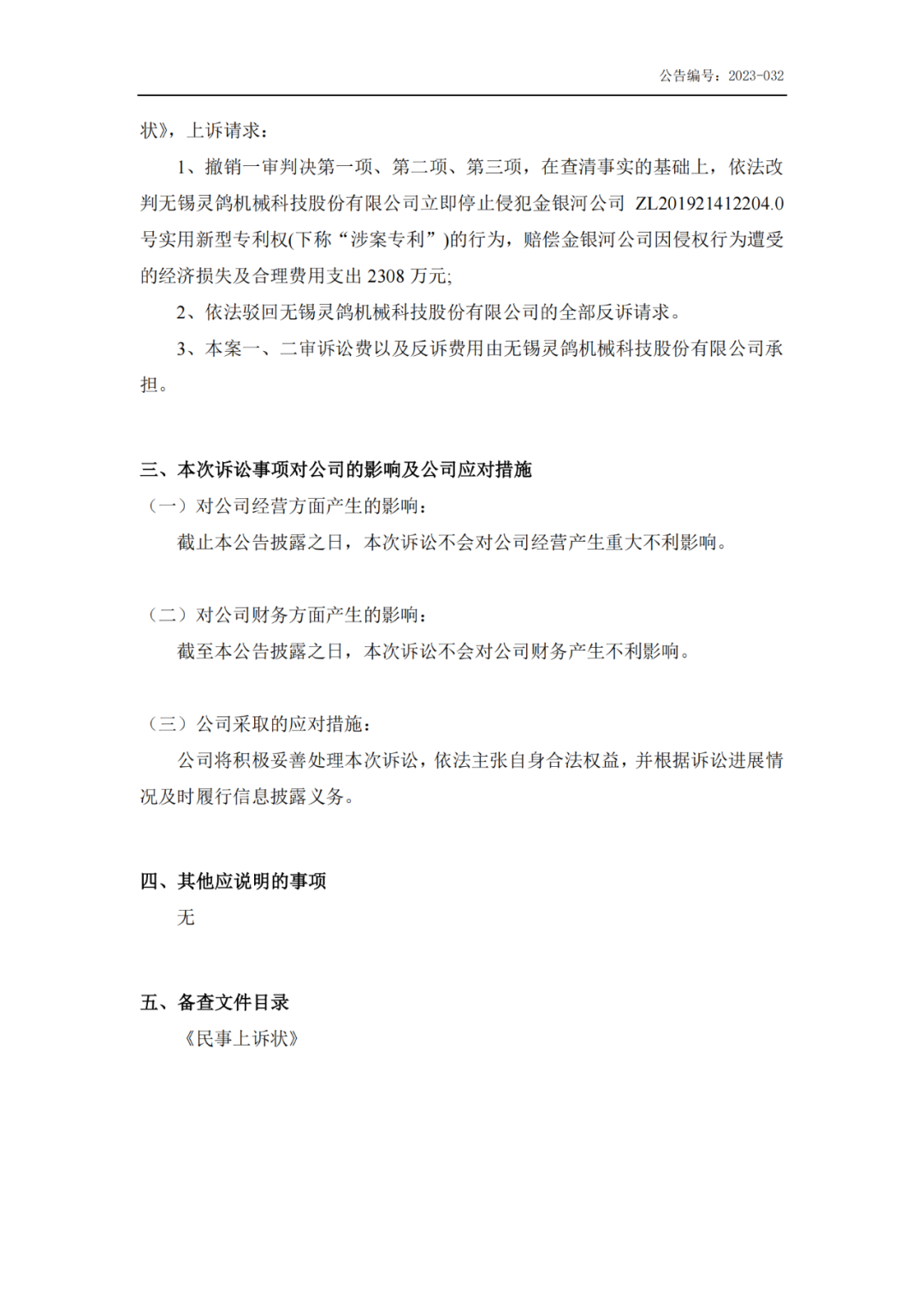 公告编号：2023-032

状》，上诉请求：

1、撤销一审判决第一项、第二项、第三项，在查清事实的基础上，依法改判无锡灵鸽机械科技股份有限公司立即停止侵犯金银河公司 ZL201921412204.0 号实用新型专利权(下称“涉案专利”)的行为，赔偿金银河公司因侵权行为遭受的经济损失及合理费用支出 2308 万元;

2、依法驳回无锡灵鸽机械科技股份有限公司的全部反诉请求。

3、本案一、二审诉讼费以及反诉费用由无锡灵鸽机械科技股份有限公司承担。

三、本次诉讼事项对公司的影响及公司应对措施

（一）对公司经营方面产生的影响：

截止本公告披露之日，本次诉讼不会对公司经营产生重大不利影响。

（二）对公司财务方面产生的影响：

截至本公告披露之日，本次诉讼不会对公司财务产生不利影响。

（三）公司采取的应对措施：

公司将积极妥善处理本次诉讼，依法主张自身合法权益，并根据诉讼进展情况及时履行信息披露义务。

四、其他应说明的事项

无

五、备查文件目录

《民事上诉状》